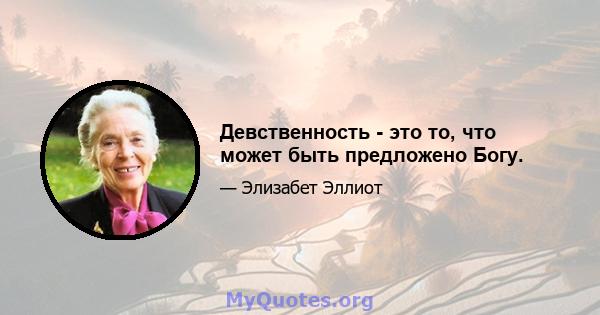 Девственность - это то, что может быть предложено Богу.

— Элизабет Эллиот

MyQuotes.org